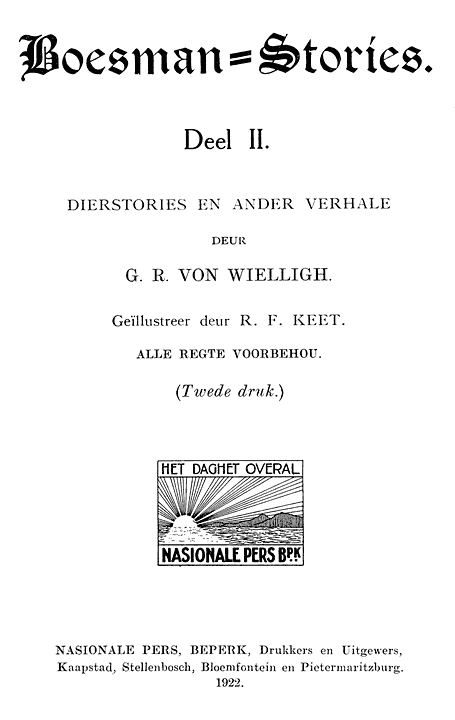 Boesman=Stories.

Deel II.

DIERSTORIES EN ANDER VERHALE

DEUR

G. R. VON WIELLIGH.

Geïllustreer deur R. F. KEET.

ALLE REGTE VOORBEHOU.

(Twede druk.)

HET DAGHET OVERAL

NASIONALE PERS BPK

NASIONALE PERS, BEPERK, Drukkers en Uitgewers, Kaapstad, Stellenbosch, Bloemfontein en Pietermaritzburg.
1922.